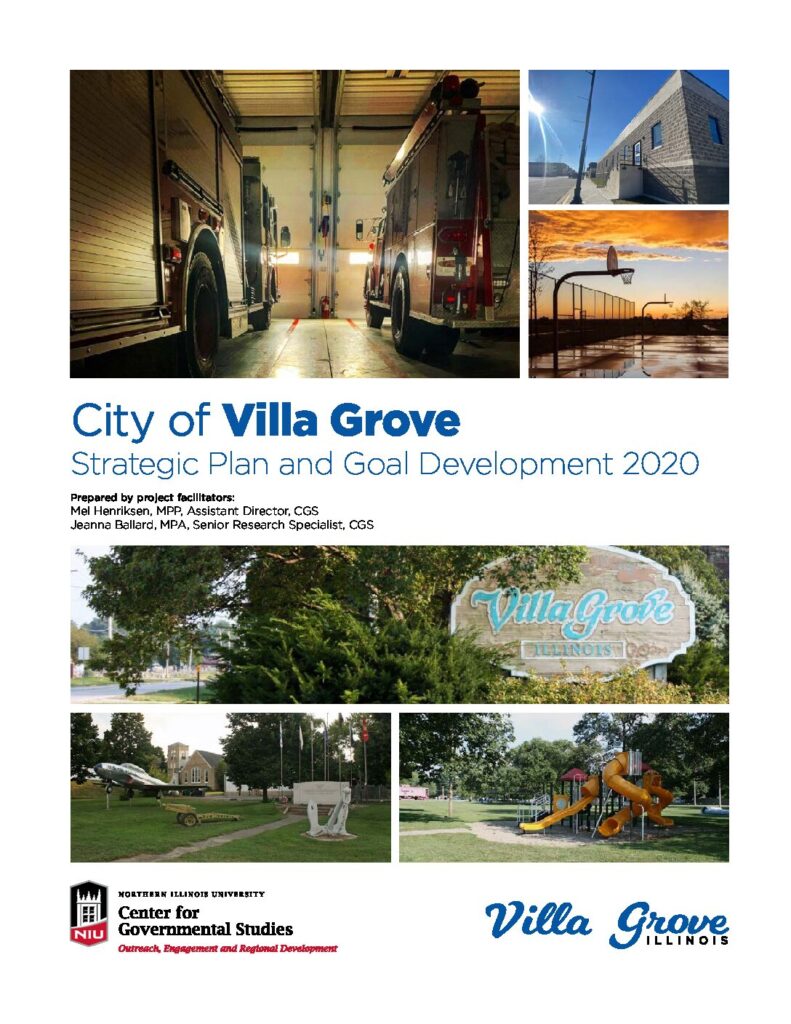 City of Villa Grove
Strategic Plan and Goal Development 2020

Prepared by project facilitators:
Mel Henriksen, MPP, Assistant Director, CGS
Jeanna Ballard, MPA, Senior Research Specialist, CGS

Villa Grove
ILLINOIS

NIU
NORTHERN ILLINOIS UNIVERSITY
Center for Governmental Studies
Outreach, Engagement and Regional Development

Villa Grove
ILLINOIS